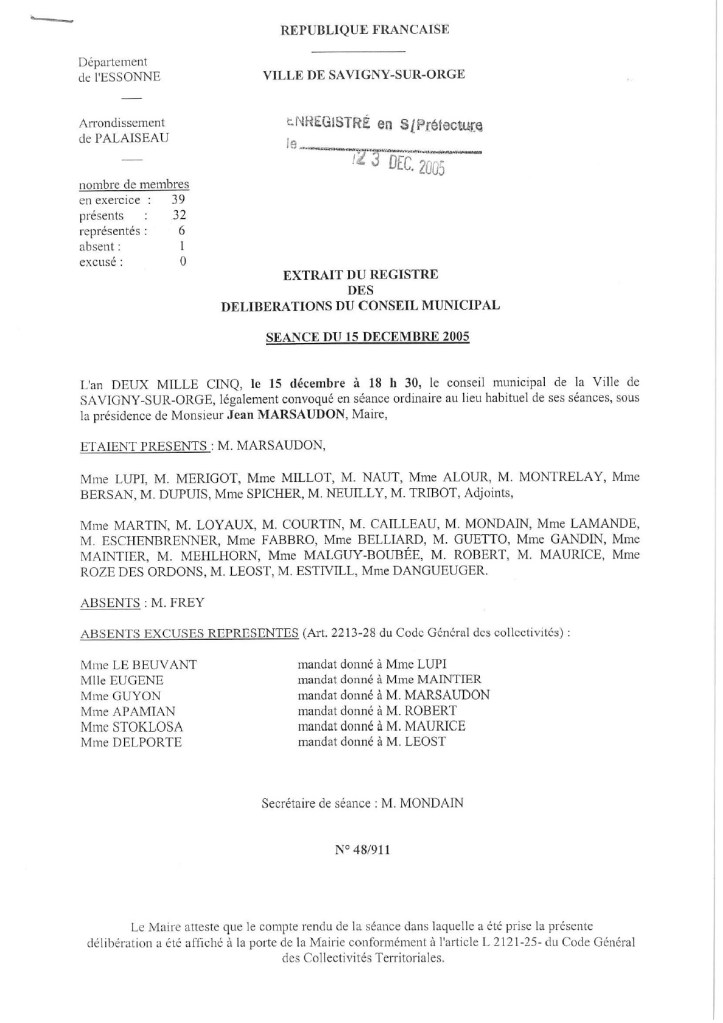 REPUBLIQUE FRANCAISE

Département
de l'ESSONNE

VILLE DE SAVIGNY-SUR-ORGE

Arrondissement
de PALAISEAU

ENREGISTRÉ en S/Préfecture
le 23 DEC. 2005

nombre de membres
en exercice : 39
présents : 32
représentés : 6
absent : 1
excusé : 0

EXTRAIT DU REGISTRE
DES
DELIBERATIONS DU CONSEIL MUNICIPAL

SEANCE DU 15 DECEMBRE 2005

L'an DEUX MILLE CINQ, le 15 décembre à 18 h 30, le conseil municipal de la Ville de SAVIGNY-SUR-ORGE, légalement convoqué en séance ordinaire au lieu habituel de ses séances, sous la présidence de Monsieur Jean MARSAUDON, Maire,

ETAIENT PRESENTS : M. MARSAUDON,

Mme LUPI, M. MERIGOT, Mme MILLOT, M. NAUT, Mme ALOUR, M. MONTRELAY, Mme BERSAN, M. DUPUIS, Mme SPICHER, M. NEUILLY, M. TRIBOT, Adjoints,

Mme MARTIN, M. LOYAUX, M. COURTIN, M. CAILLEAU, M. MONDAIN, Mme LAMANDE, M. ESCHENBRENNER, Mme FABBRO, Mme BELLIARD, M. GUETTO, Mme GANDIN, Mme MAINTIER, M. MEHLHORN, Mme MALGUY-BOUBÉE, M. ROBERT, M. MAURICE, Mme ROZE DES ORDONS, M. LEOST, M. ESTIVILL, Mme DANGUEUGER.

ABSENTS : M. FREY

ABSENTS EXCUSES REPRESENTES (Art. 2213-28 du Code Général des collectivités) :

Mme LE BEUVANT mandat donné à Mme LUPI
Mlle EUGENE mandat donné à Mme MAINTIER
Mme GUYON mandat donné à M. MARSAUDON
Mme APAMIAN mandat donné à M. ROBERT
Mme STOKLOSA mandat donné à M. MAURICE
Mme DELPORTE mandat donné à M. LEOST

Secrétaire de séance : M. MONDAIN

N° 48/911

Le Maire atteste que le compte rendu de la séance dans laquelle a été prise la présente délibération a été affiché à la porte de la Mairie conformément à l'article L 2121-25- du Code Général des Collectivités Territoriales.